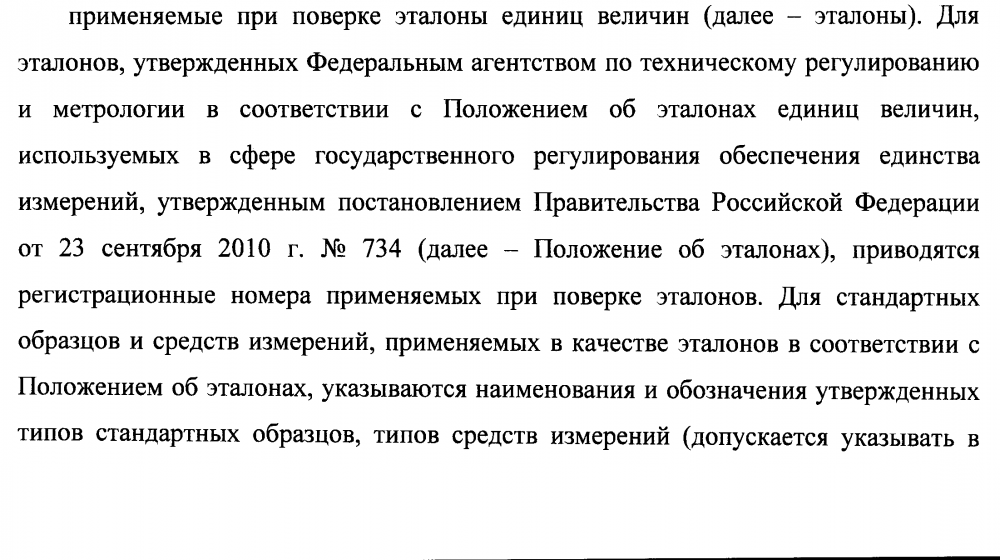 применяемые при поверке эталоны единиц величин (далее – эталоны). Для эталонов, утвержденных Федеральным агентством по техническому регулированию и метрологии в соответствии с Положением об эталонах единиц величин, используемых в сфере государственного регулирования обеспечения единства измерений, утвержденным постановлением Правительства Российской Федерации от 23 сентября 2010 г. № 734 (далее – Положение об эталонах), приводятся регистрационные номера применяемых при поверке эталонов. Для стандартных образцов и средств измерений, применяемых в качестве эталонов в соответствии с Положением об эталонах, указываются наименования и обозначения утвержденных типов стандартных образцов, типов средств измерений (допускается указывать в